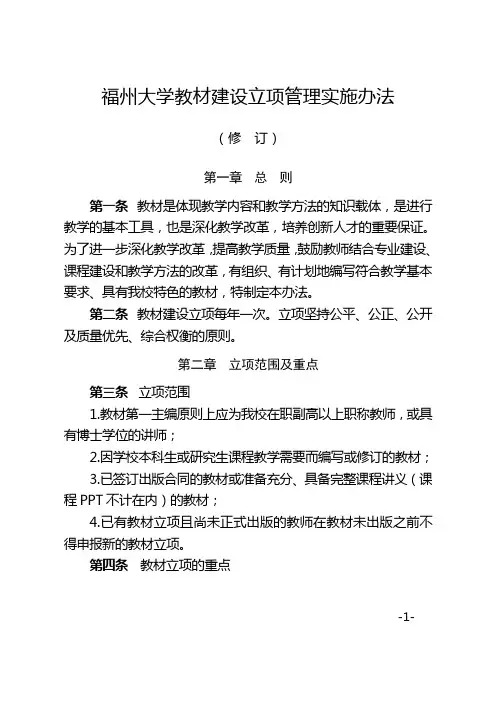 福州大学教材建设立项管理实施办法

（修　订）

第一章　总　则

第一条　教材是体现教学内容和教学方法的知识载体，是进行教学的基本工具，也是深化教学改革，培养创新人才的重要保证。为了进一步深化教学改革，提高教学质量，鼓励教师结合专业建设、课程建设和教学方法的改革，有组织、有计划地编写符合教学基本要求、具有我校特色的教材，特制定本办法。

第二条　教材建设立项每年一次。立项坚持公平、公正、公开及质量优先、综合权衡的原则。

第二章　立项范围及重点

第三条　立项范围

1.教材第一主编原则上应为我校在职副高以上职称教师，或具有博士学位的讲师；

2.因学校本科生或研究生课程教学需要而编写或修订的教材；

3.已签订出版合同的教材或准备充分、具备完整课程讲义（课程 PPT 不计在内）的教材；

4.已有教材立项且尚未正式出版的教师在教材未出版之前不得申报新的教材立项。

第四条　教材立项的重点

-1-